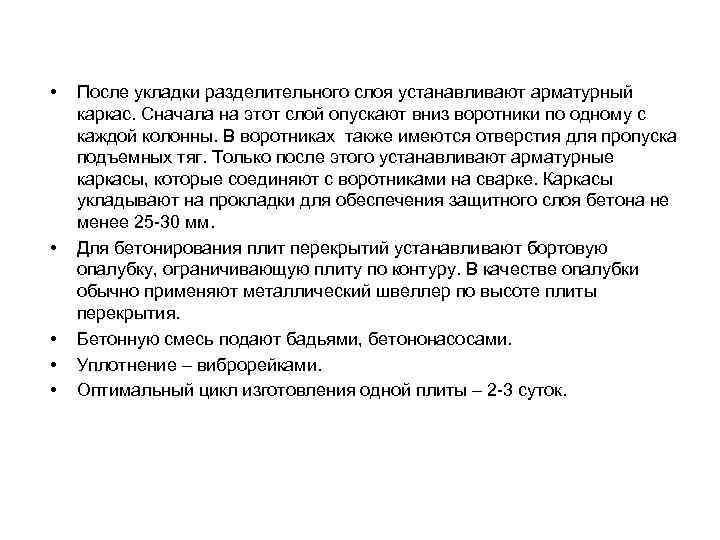 • После укладки разделительного слоя устанавливают арматурный каркас. Сначала на этот слой опускают вниз воротники по одному с каждой колонны. В воротниках также имеются отверстия для пропуска подъемных тяг. Только после этого устанавливают арматурные каркасы, которые соединяют с воротниками на сварке. Каркасы укладывают на прокладки для обеспечения защитного слоя бетона не менее 25-30 мм.

• Для бетонирования плит перекрытий устанавливают бортовую опалубку, ограничивающую плиту по контуру. В качестве опалубки обычно применяют металлический швеллер по высоте плиты перекрытия.

• Бетонную смесь подают бадьями, бетононасосами.

• Уплотнение – виброрейками.

• Оптимальный цикл изготовления одной плиты – 2-3 суток.